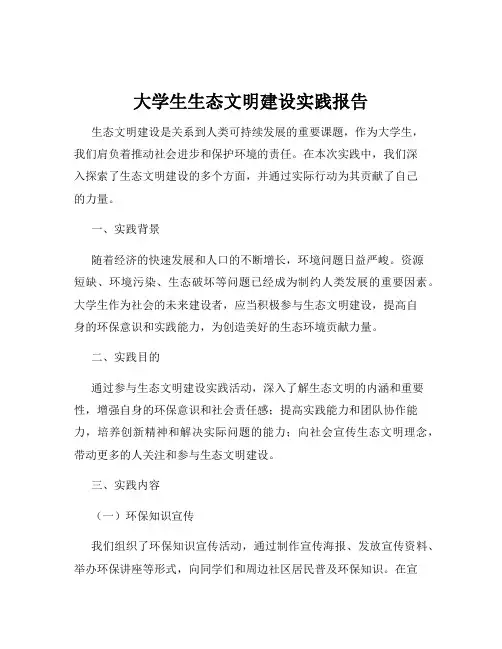 大学生生态文明建设实践报告

生态文明建设是关系到人类可持续发展的重要课题，作为大学生，我们肩负着推动社会进步和保护环境的责任。在本次实践中，我们深入探索了生态文明建设的多个方面，并通过实际行动为其贡献了自己的力量。

一、实践背景

随着经济的快速发展和人口的不断增长，环境问题日益严峻。资源短缺、环境污染、生态破坏等问题已经成为制约人类发展的重要因素。大学生作为社会的未来建设者，应当积极参与生态文明建设，提高自身的环保意识和实践能力，为创造美好的生态环境贡献力量。

二、实践目的

通过参与生态文明建设实践活动，深入了解生态文明的内涵和重要性，增强自身的环保意识和社会责任感；提高实践能力和团队协作能力，培养创新精神和解决实际问题的能力；向社会宣传生态文明理念，带动更多的人关注和参与生态文明建设。

三、实践内容

（一）环保知识宣传

我们组织了环保知识宣传活动，通过制作宣传海报、发放宣传资料、举办环保讲座等形式，向同学们和周边社区居民普及环保知识。在宣